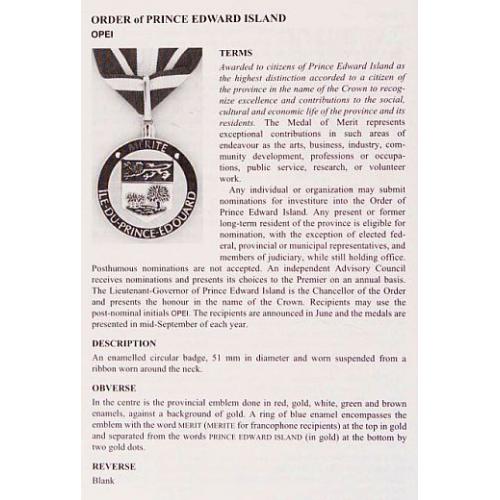 ORDER of PRINCE EDWARD ISLAND
OPEI

MERITE
ILE-DU-PRINCE-EDOUARD

TERMS

Awarded to citizens of Prince Edward Island as the highest distinction accorded to a citizen of the province in the name of the Crown to recognize excellence and contributions to the social, cultural and economic life of the province and its residents. The Medal of Merit represents exceptional contributions in such areas of endeavour as the arts, business, industry, community development, professions or occupations, public service, research, or volunteer work.

Any individual or organization may submit nominations for investiture into the Order of Prince Edward Island. Any present or former long-term resident of the province is eligible for nomination, with the exception of elected federal, provincial or municipal representatives, and members of judiciary, while still holding office. Posthumous nominations are not accepted. An independent Advisory Council receives nominations and presents its choices to the Premier on an annual basis. The Lieutenant-Governor of Prince Edward Island is the Chancellor of the Order and presents the honour in the name of the Crown. Recipients may use the post-nominal initials OPEI. The recipients are announced in June and the medals are presented in mid-September of each year.

DESCRIPTION

An enamelled circular badge, 51 mm in diameter and worn suspended from a ribbon worn around the neck.

OBVERSE

In the centre is the provincial emblem done in red, gold, white, green and brown enamels, against a background of gold. A ring of blue enamel encompasses the emblem with the word MERIT (MERITE for francophone recipients) at the top in gold and separated from the words PRINCE EDWARD ISLAND (in gold) at the bottom by two gold dots.

REVERSE

Blank